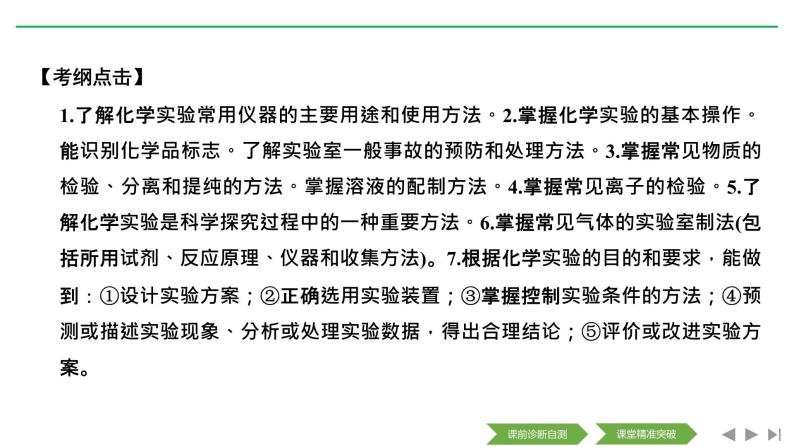 【考纲点击】

1.了解化学实验常用仪器的主要用途和使用方法。2.掌握化学实验的基本操作。能识别化学品标志。了解实验室一般事故的预防和处理方法。3.掌握常见物质的检验、分离和提纯的方法。掌握溶液的配制方法。4.掌握常见离子的检验。5.了解化学实验是科学探究过程中的一种重要方法。6.掌握常见气体的实验室制法(包括所用试剂、反应原理、仪器和收集方法)。7.根据化学实验的目的和要求，能做到：①设计实验方案；②正确选用实验装置；③掌握控制实验条件的方法；④预测或描述实验现象、分析或处理实验数据，得出合理结论；⑤评价或改进实验方案。

课前诊断自测 课堂精准突破